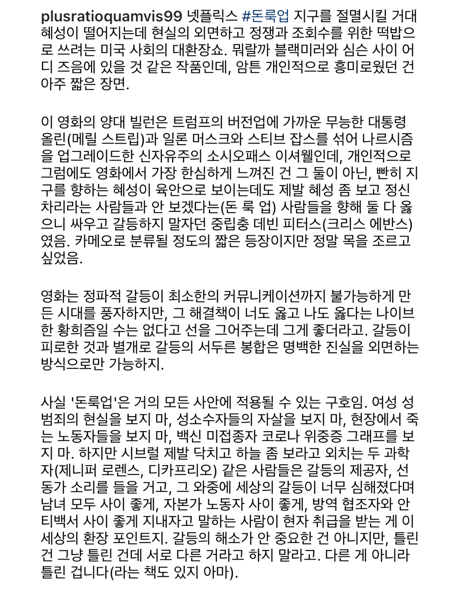 plusratioquamvis99 넷플릭스 #돈룩업 지구를 절멸시킬 거대 혜성이 떨어지는데 현실의 외면하고 정쟁과 조회수를 위한 떡밥으로 쓰려는 미국 사회의 대환장쇼. 뭐랄까 블랙미러와 심슨 사이 어디 즈음에 있을 것 같은 작품인데, 암튼 개인적으로 흥미로웠던 건 아주 짧은 장면.

이 영화의 양대 빌런은 트럼프의 버전업에 가까운 무능한 대통령 올린(메릴 스트립)과 일론 머스크와 스티브 잡스를 섞어 나르시즘을 업그레이드한 신자유주의 소시오패스 이셔웰인데, 개인적으로 그럼에도 영화에서 가장 한심하게 느껴진 건 그 둘이 아닌, 빤히 지구를 향하는 혜성이 육안으로 보이는데도 제발 혜성 좀 보고 정신 차리라는 사람들과 안 보겠다는(돈 룩 업) 사람들을 향해 둘 다 옳으니 싸우고 갈등하지 말자던 중립충 데빈 피터스(크리스 에반스)였음. 카메오로 분류될 정도의 짧은 등장이지만 정말 목을 조르고 싶었음.

영화는 정파적 갈등이 최소한의 커뮤니케이션까지 불가능하게 만든 시대를 풍자하지만, 그 해결책이 너도 옳고 나도 옳다는 나이브한 황희즘일 수는 없다고 선을 그어주는데 그게 좋더라고. 갈등이 피로한 것과 별개로 갈등의 서두른 봉합은 명백한 진실을 외면하는 방식으로만 가능하지.

사실 '돈룩업'은 거의 모든 사안에 적용될 수 있는 구호임. 여성 성범죄의 현실을 보지 마, 성소수자들의 자살을 보지 마, 현장에서 죽는 노동자들을 보지 마, 백신 미접종자 코로나 위중증 그래프를 보지 마. 하지만 시브럴 제발 닥치고 하늘 좀 보라고 외치는 두 과학자(제니퍼 로렌스, 디카프리오) 같은 사람들은 갈등의 제공자, 선동가 소리를 들을 거고, 그 와중에 세상의 갈등이 너무 심해졌다며 남녀 모두 사이 좋게, 자본가 노동자 사이 좋게, 방역 협조자와 안티백서 사이 좋게 지내자고 말하는 사람이 현자 취급을 받는 게 이 세상의 환장 포인트지. 갈등의 해소가 안 중요한 건 아니지만, 틀린 건 그냥 틀린 건데 서로 다른 거라고 하지 말라고. 다른 게 아니라 틀린 겁니다(라는 책도 있지 아마).